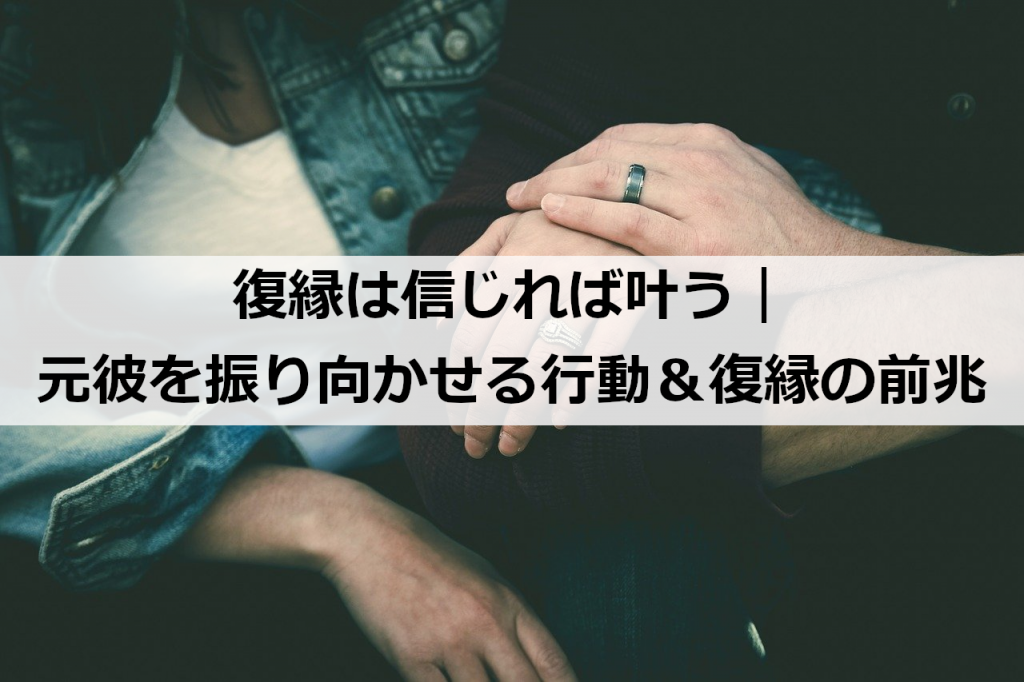 復縁は信じれば叶う｜
元彼を振り向かせる行動＆復縁の前兆